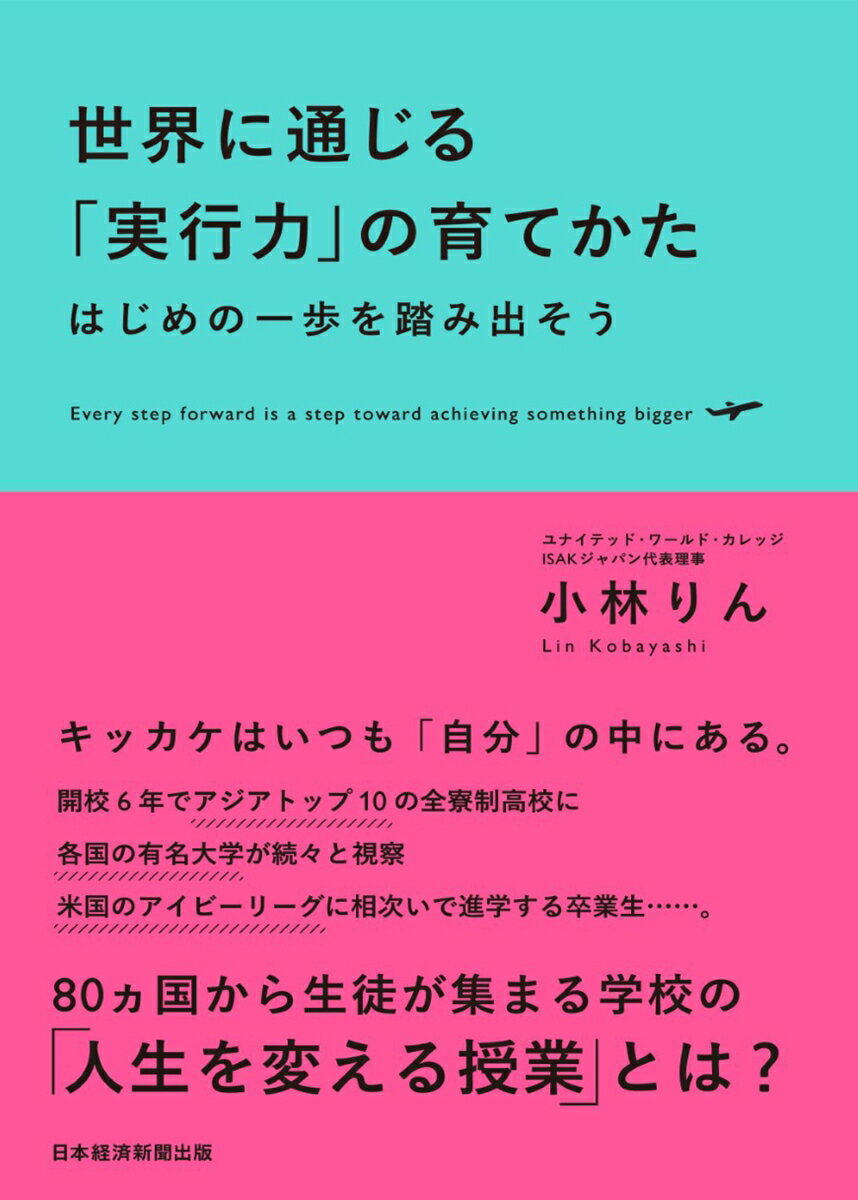 世界に通じる
「実行力」の育てかた
はじめの一歩を踏み出そう

Every step forward is a step toward achieving something bigger

ユナイテッド・ワールド・カレッジ
ISAKジャパン代表理事
小林りん
Lin Kobayashi

キッカケはいつも「自分」の中にある。

開校６年でアジアトップ10の全寮制高校に
各国の有名大学が続々と視察
米国のアイビーリーグに相次いで進学する卒業生……。

80ヵ国から生徒が集まる学校の
「人生を変える授業」とは？

日本経済新聞出版